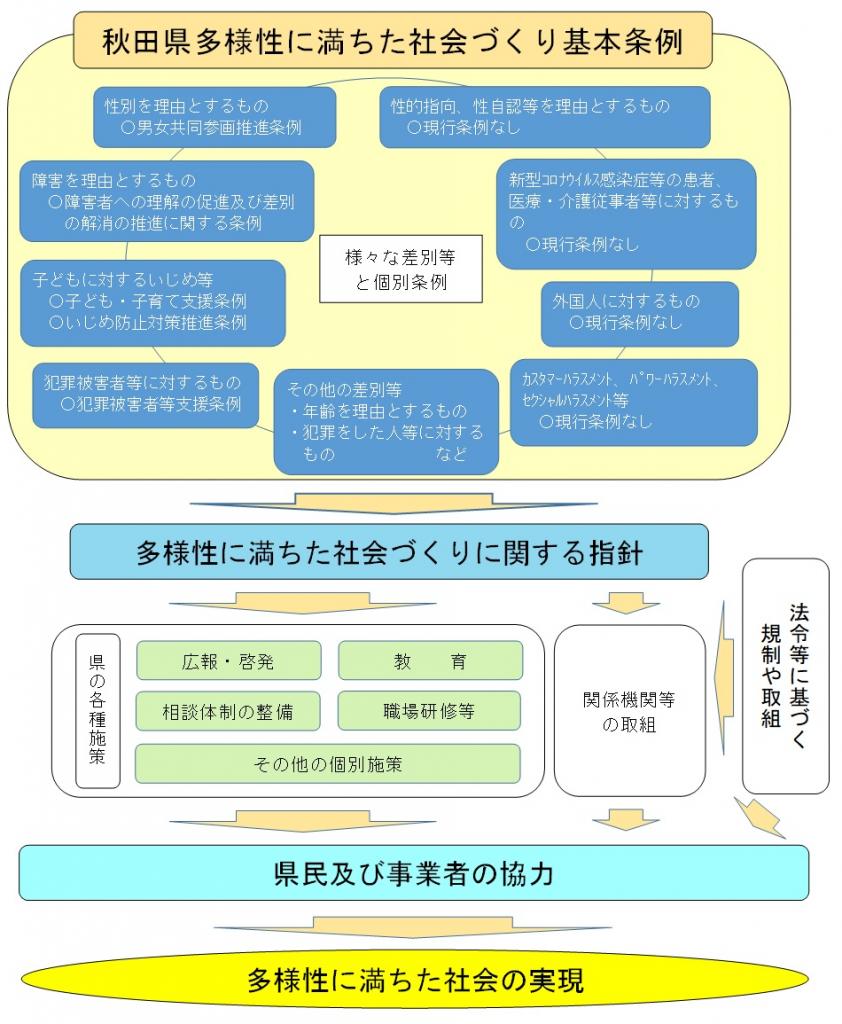 秋田県多様性に満ちた社会づくり基本条例

性別を理由とするもの
○男女共同参画推進条例

性的指向、性自認等を理由とするもの
○現行条例なし

障害を理由とするもの
○障害者への理解の促進及び差別の解消の推進に関する条例

新型コロナウイルス感染症等の患者、医療・介護従事者等に対するもの
○現行条例なし

様々な差別等と個別条例

子どもに対するいじめ等
○子ども・子育て支援条例
○いじめ防止対策推進条例

外国人に対するもの
○現行条例なし

犯罪被害者等に対するもの
○犯罪被害者等支援条例

その他の差別等
・年齢を理由とするもの
・犯罪をした人等に対するもの など

カスタマーハラスメント、パワーハラスメント、セクシャルハラスメント等
○現行条例なし

多様性に満ちた社会づくりに関する指針

県の各種施策

広報・啓発

教　育

相談体制の整備

職場研修等

その他の個別施策

関係機関等の取組

法令等に基づく規制や取組

県民及び事業者の協力

多様性に満ちた社会の実現